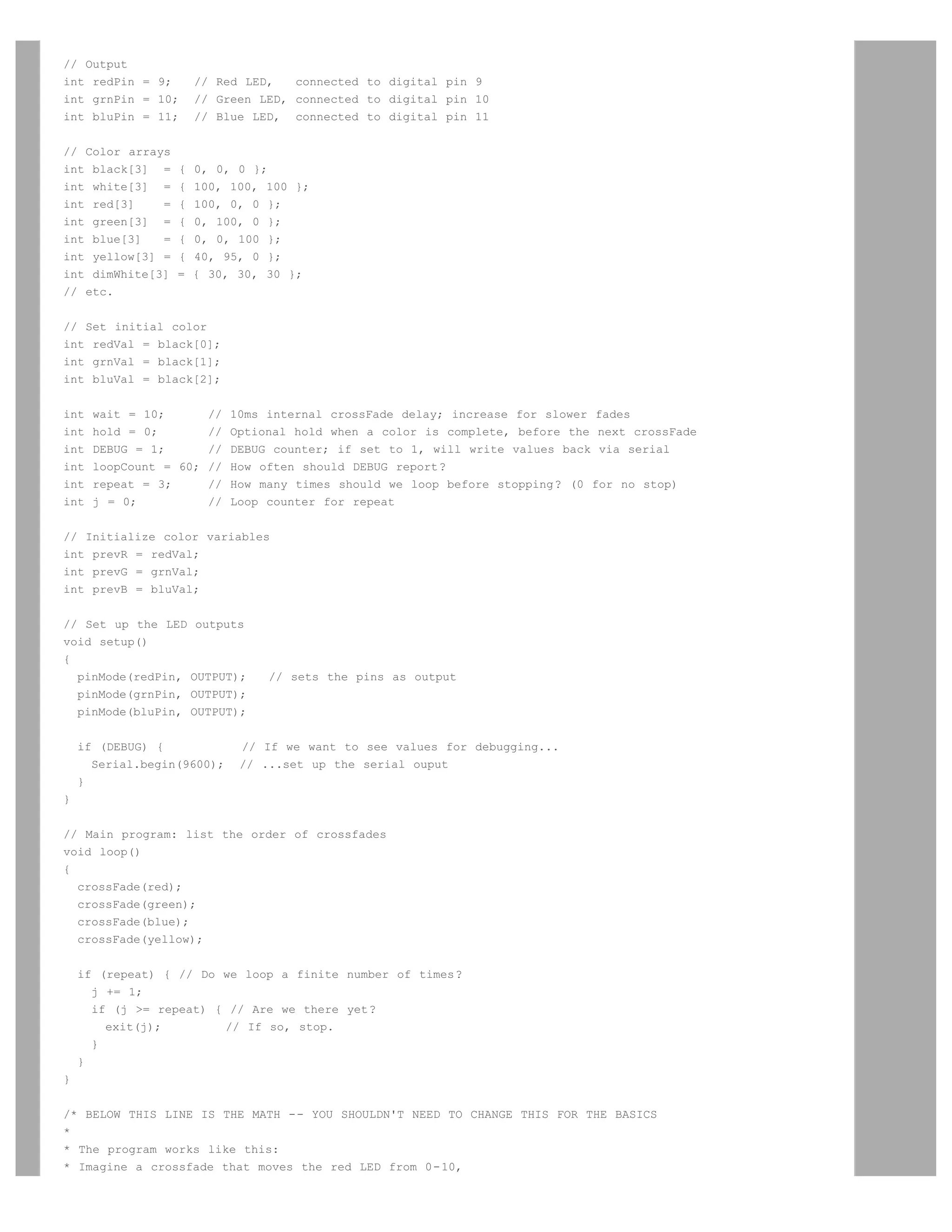 // Output
int redPin = 9;   // Red LED,   connected to digital pin 9
int grnPin = 10;  // Green LED, connected to digital pin 10
int bluPin = 11;  // Blue LED,  connected to digital pin 11

// Color arrays
int black[3]  = { 0, 0, 0 };
int white[3]  = { 100, 100, 100 };
int red[3]    = { 100, 0, 0 };
int green[3]  = { 0, 100, 0 };
int blue[3]   = { 0, 0, 100 };
int yellow[3] = { 40, 95, 0 };
int dimWhite[3] = { 30, 30, 30 };
// etc.

// Set initial color
int redVal = black[0];
int grnVal = black[1];
int bluVal = black[2];

int wait = 10;      // 10ms internal crossFade delay; increase for slower fades
int hold = 0;       // Optional hold when a color is complete, before the next crossFade
int DEBUG = 1;      // DEBUG counter; if set to 1, will write values back via serial
int loopCount = 60; // How often should DEBUG report?
int repeat = 3;     // How many times should we loop before stopping? (0 for no stop)
int j = 0;          // Loop counter for repeat

// Initialize color variables
int prevR = redVal;
int prevG = grnVal;
int prevB = bluVal;

// Set up the LED outputs
void setup()
{
  pinMode(redPin, OUTPUT);   // sets the pins as output
  pinMode(grnPin, OUTPUT);
  pinMode(bluPin, OUTPUT);

  if (DEBUG) {           // If we want to see values for debugging...
    Serial.begin(9600);  // ...set up the serial ouput
  }
}

// Main program: list the order of crossfades
void loop()
{
  crossFade(red);
  crossFade(green);
  crossFade(blue);
  crossFade(yellow);

  if (repeat) { // Do we loop a finite number of times?
    j += 1;
    if (j >= repeat) { // Are we there yet?
      exit(j);         // If so, stop.
    }
  }
}

/* BELOW THIS LINE IS THE MATH -- YOU SHOULDN'T NEED TO CHANGE THIS FOR THE BASICS
*
* The program works like this:
* Imagine a crossfade that moves the red LED from 0-10,